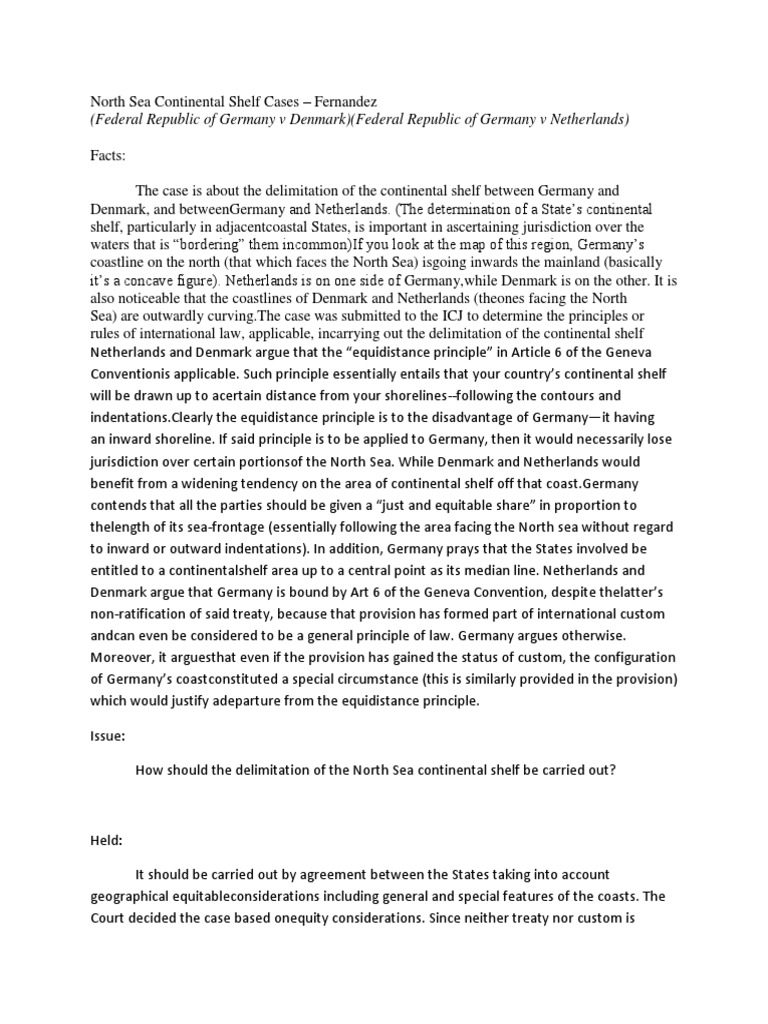 North Sea Continental Shelf Cases – Fernandez
(Federal Republic of Germany v Denmark)(Federal Republic of Germany v Netherlands)

Facts:

The case is about the delimitation of the continental shelf between Germany and Denmark, and betweenGermany and Netherlands. (The determination of a State's continental shelf, particularly in adjacentcoastal States, is important in ascertaining jurisdiction over the waters that is "bordering" them incommon)If you look at the map of this region, Germany's coastline on the north (that which faces the North Sea) isgoing inwards the mainland (basically it's a concave figure). Netherlands is on one side of Germany,while Denmark is on the other. It is also noticeable that the coastlines of Denmark and Netherlands (theones facing the North Sea) are outwardly curving.The case was submitted to the ICJ to determine the principles or rules of international law, applicable, incarrying out the delimitation of the continental shelf Netherlands and Denmark argue that the "equidistance principle" in Article 6 of the Geneva Conventionis applicable. Such principle essentially entails that your country's continental shelf will be drawn up to acertain distance from your shorelines--following the contours and indentations.Clearly the equidistance principle is to the disadvantage of Germany—it having an inward shoreline. If said principle is to be applied to Germany, then it would necessarily lose jurisdiction over certain portionsof the North Sea. While Denmark and Netherlands would benefit from a widening tendency on the area of continental shelf off that coast.Germany contends that all the parties should be given a "just and equitable share" in proportion to thelength of its sea-frontage (essentially following the area facing the North sea without regard to inward or outward indentations). In addition, Germany prays that the States involved be entitled to a continentalshelf area up to a central point as its median line. Netherlands and Denmark argue that Germany is bound by Art 6 of the Geneva Convention, despite thelatter's non-ratification of said treaty, because that provision has formed part of international custom andcan even be considered to be a general principle of law. Germany argues otherwise. Moreover, it arguesthat even if the provision has gained the status of custom, the configuration of Germany's coastconstituted a special circumstance (this is similarly provided in the provision) which would justify adeparture from the equidistance principle.

Issue:

How should the delimitation of the North Sea continental shelf be carried out?

Held:

It should be carried out by agreement between the States taking into account geographical equitableconsiderations including general and special features of the coasts. The Court decided the case based onequity considerations. Since neither treaty nor custom is